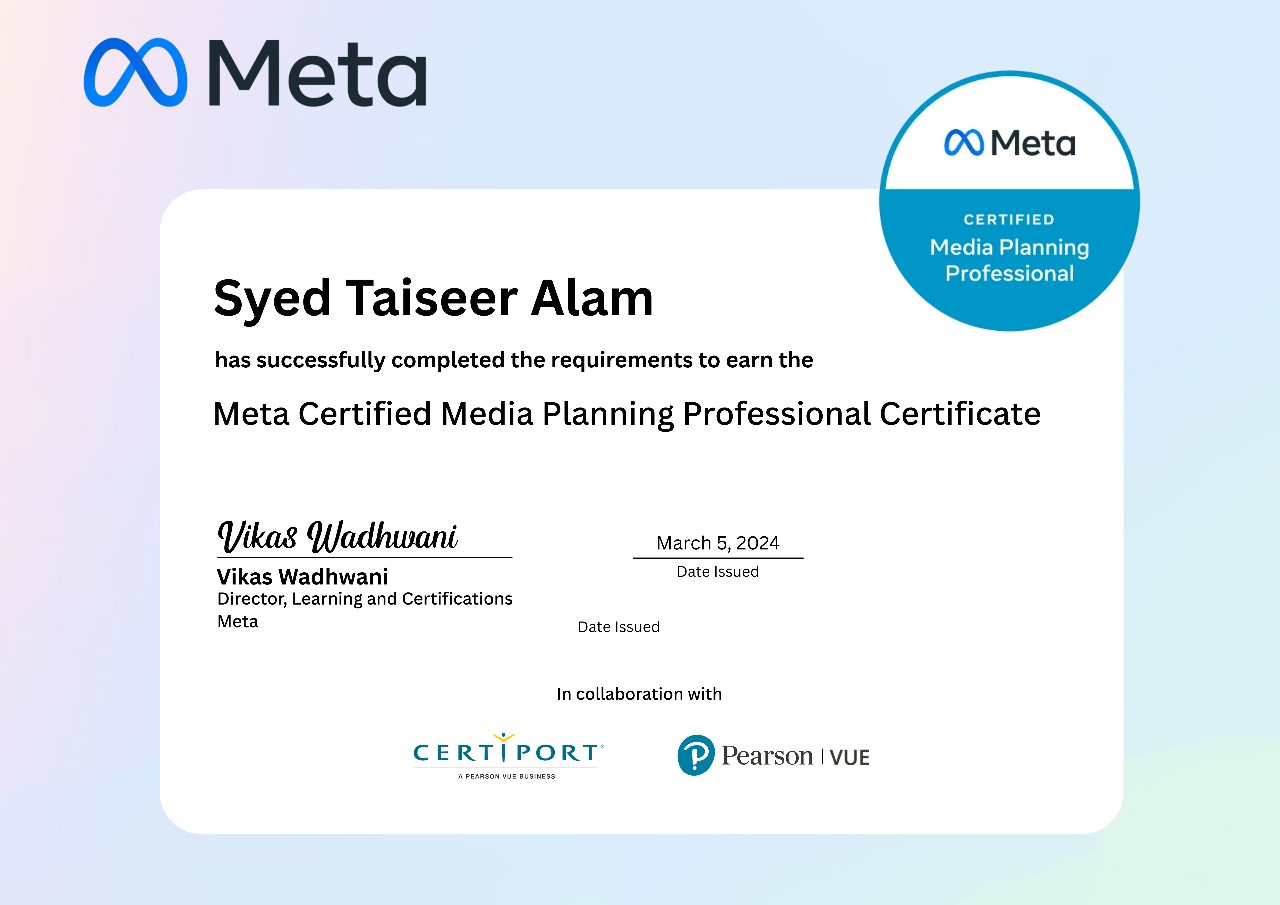 Meta

Meta

CERTIFIED
Media Planning Professional

Syed Taiseer Alam

has successfully completed the requirements to earn the

Meta Certified Media Planning Professional Certificate

Vikas Wadhwani

Vikas Wadhwani
Director, Learning and Certifications
Meta

March 5, 2024
Date Issued

Date Issued

In collaboration with

CERTIPORT
A PEARSON VUE BUSINESS

Pearson | VUE